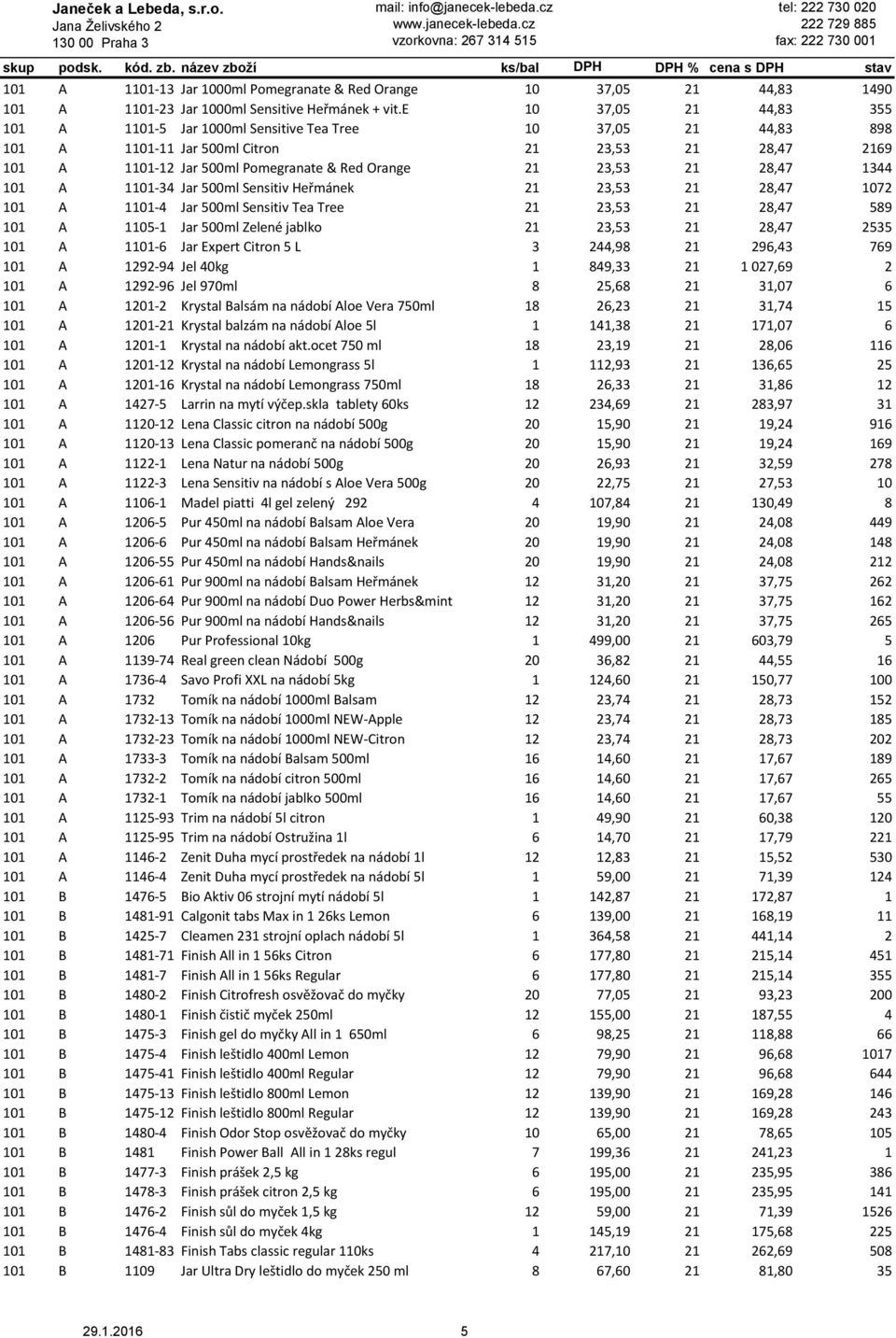 Janeček a Lebeda, s.r.o.
Jana Želivského 2
130 00 Praha 3

mail: info@janecek-lebeda.cz
www.janecek-lebeda.cz
vzorkovna: 267 314 515

tel: 222 730 020
222 729 885
fax: 222 730 001

| skup | podsk. | kód. zb. | název zboží | ks/bal | DPH | DPH % | cena s DPH | stav |
|---|---|---|---|---|---|---|---|---|
| 101 | A | 1101-13 | Jar 1000ml Pomegranate & Red Orange | 10 | 37,05 | 21 | 44,83 | 1490 |
| 101 | A | 1101-23 | Jar 1000ml Sensitive Heřmánek + vit.E | 10 | 37,05 | 21 | 44,83 | 355 |
| 101 | A | 1101-5 | Jar 1000ml Sensitive Tea Tree | 10 | 37,05 | 21 | 44,83 | 898 |
| 101 | A | 1101-11 | Jar 500ml Citron | 21 | 23,53 | 21 | 28,47 | 2169 |
| 101 | A | 1101-12 | Jar 500ml Pomegranate & Red Orange | 21 | 23,53 | 21 | 28,47 | 1344 |
| 101 | A | 1101-34 | Jar 500ml Sensitiv Heřmánek | 21 | 23,53 | 21 | 28,47 | 1072 |
| 101 | A | 1101-4 | Jar 500ml Sensitiv Tea Tree | 21 | 23,53 | 21 | 28,47 | 589 |
| 101 | A | 1105-1 | Jar 500ml Zelené jablko | 21 | 23,53 | 21 | 28,47 | 2535 |
| 101 | A | 1101-6 | Jar Expert Citron 5 L | 3 | 244,98 | 21 | 296,43 | 769 |
| 101 | A | 1292-94 | Jel 40kg | 1 | 849,33 | 21 | 1 027,69 | 2 |
| 101 | A | 1292-96 | Jel 970ml | 8 | 25,68 | 21 | 31,07 | 6 |
| 101 | A | 1201-2 | Krystal Balsám na nádobí Aloe Vera 750ml | 18 | 26,23 | 21 | 31,74 | 15 |
| 101 | A | 1201-21 | Krystal balzám na nádobí Aloe 5l | 1 | 141,38 | 21 | 171,07 | 6 |
| 101 | A | 1201-1 | Krystal na nádobí akt.ocet 750 ml | 18 | 23,19 | 21 | 28,06 | 116 |
| 101 | A | 1201-12 | Krystal na nádobí Lemongrass 5l | 1 | 112,93 | 21 | 136,65 | 25 |
| 101 | A | 1201-16 | Krystal na nádobí Lemongrass 750ml | 18 | 26,33 | 21 | 31,86 | 12 |
| 101 | A | 1427-5 | Larrin na mytí výčep.skla tablety 60ks | 12 | 234,69 | 21 | 283,97 | 31 |
| 101 | A | 1120-12 | Lena Classic citron na nádobí 500g | 20 | 15,90 | 21 | 19,24 | 916 |
| 101 | A | 1120-13 | Lena Classic pomeranč na nádobí 500g | 20 | 15,90 | 21 | 19,24 | 169 |
| 101 | A | 1122-1 | Lena Natur na nádobí 500g | 20 | 26,93 | 21 | 32,59 | 278 |
| 101 | A | 1122-3 | Lena Sensitiv na nádobí s Aloe Vera 500g | 20 | 22,75 | 21 | 27,53 | 10 |
| 101 | A | 1106-1 | Madel piatti 4l gel zelený 292 | 4 | 107,84 | 21 | 130,49 | 8 |
| 101 | A | 1206-5 | Pur 450ml na nádobí Balsam Aloe Vera | 20 | 19,90 | 21 | 24,08 | 449 |
| 101 | A | 1206-6 | Pur 450ml na nádobí Balsam Heřmánek | 20 | 19,90 | 21 | 24,08 | 148 |
| 101 | A | 1206-55 | Pur 450ml na nádobí Hands&nails | 20 | 19,90 | 21 | 24,08 | 212 |
| 101 | A | 1206-61 | Pur 900ml na nádobí Balsam Heřmánek | 12 | 31,20 | 21 | 37,75 | 262 |
| 101 | A | 1206-64 | Pur 900ml na nádobí Duo Power Herbs&mint | 12 | 31,20 | 21 | 37,75 | 162 |
| 101 | A | 1206-56 | Pur 900ml na nádobí Hands&nails | 12 | 31,20 | 21 | 37,75 | 265 |
| 101 | A | 1206 | Pur Professional 10kg | 1 | 499,00 | 21 | 603,79 | 5 |
| 101 | A | 1139-74 | Real green clean Nádobí 500g | 20 | 36,82 | 21 | 44,55 | 16 |
| 101 | A | 1736-4 | Savo Profi XXL na nádobí 5kg | 1 | 124,60 | 21 | 150,77 | 100 |
| 101 | A | 1732 | Tomík na nádobí 1000ml Balsam | 12 | 23,74 | 21 | 28,73 | 152 |
| 101 | A | 1732-13 | Tomík na nádobí 1000ml NEW-Apple | 12 | 23,74 | 21 | 28,73 | 185 |
| 101 | A | 1732-23 | Tomík na nádobí 1000ml NEW-Citron | 12 | 23,74 | 21 | 28,73 | 202 |
| 101 | A | 1733-3 | Tomík na nádobí Balsam 500ml | 16 | 14,60 | 21 | 17,67 | 189 |
| 101 | A | 1732-2 | Tomík na nádobí citron 500ml | 16 | 14,60 | 21 | 17,67 | 265 |
| 101 | A | 1732-1 | Tomík na nádobí jablko 500ml | 16 | 14,60 | 21 | 17,67 | 55 |
| 101 | A | 1125-93 | Trim na nádobí 5l citron | 1 | 49,90 | 21 | 60,38 | 120 |
| 101 | A | 1125-95 | Trim na nádobí Ostružina 1l | 6 | 14,70 | 21 | 17,79 | 221 |
| 101 | A | 1146-2 | Zenit Duha mycí prostředek na nádobí 1l | 12 | 12,83 | 21 | 15,52 | 530 |
| 101 | A | 1146-4 | Zenit Duha mycí prostředek na nádobí 5l | 1 | 59,00 | 21 | 71,39 | 124 |
| 101 | B | 1476-5 | Bio Aktiv 06 strojní mytí nádobí 5l | 1 | 142,87 | 21 | 172,87 | 1 |
| 101 | B | 1481-91 | Calgonit tabs Max in 1 26ks Lemon | 6 | 139,00 | 21 | 168,19 | 11 |
| 101 | B | 1425-7 | Cleamen 231 strojní oplach nádobí 5l | 1 | 364,58 | 21 | 441,14 | 2 |
| 101 | B | 1481-71 | Finish All in 1 56ks Citron | 6 | 177,80 | 21 | 215,14 | 451 |
| 101 | B | 1481-7 | Finish All in 1 56ks Regular | 6 | 177,80 | 21 | 215,14 | 355 |
| 101 | B | 1480-2 | Finish Citrofresh osvěžovač do myčky | 20 | 77,05 | 21 | 93,23 | 200 |
| 101 | B | 1480-1 | Finish čistič myček 250ml | 12 | 155,00 | 21 | 187,55 | 4 |
| 101 | B | 1475-3 | Finish gel do myčky All in 1 650ml | 6 | 98,25 | 21 | 118,88 | 66 |
| 101 | B | 1475-4 | Finish leštidlo 400ml Lemon | 12 | 79,90 | 21 | 96,68 | 1017 |
| 101 | B | 1475-41 | Finish leštidlo 400ml Regular | 12 | 79,90 | 21 | 96,68 | 644 |
| 101 | B | 1475-13 | Finish leštidlo 800ml Lemon | 12 | 139,90 | 21 | 169,28 | 146 |
| 101 | B | 1475-12 | Finish leštidlo 800ml Regular | 12 | 139,90 | 21 | 169,28 | 243 |
| 101 | B | 1480-4 | Finish Odor Stop osvěžovač do myčky | 10 | 65,00 | 21 | 78,65 | 105 |
| 101 | B | 1481 | Finish Power Ball All in 1 28ks regul | 7 | 199,36 | 21 | 241,23 | 1 |
| 101 | B | 1477-3 | Finish prášek 2,5 kg | 6 | 195,00 | 21 | 235,95 | 386 |
| 101 | B | 1478-3 | Finish prášek citron 2,5 kg | 6 | 195,00 | 21 | 235,95 | 141 |
| 101 | B | 1476-2 | Finish sůl do myček 1,5 kg | 12 | 59,00 | 21 | 71,39 | 1526 |
| 101 | B | 1476-4 | Finish sůl do myček 4kg | 1 | 145,19 | 21 | 175,68 | 225 |
| 101 | B | 1481-83 | Finish Tabs classic regular 110ks | 4 | 217,10 | 21 | 262,69 | 508 |
| 101 | B | 1109 | Jar Ultra Dry leštidlo do myček 250 ml | 8 | 67,60 | 21 | 81,80 | 35 |

29.1.2016 5